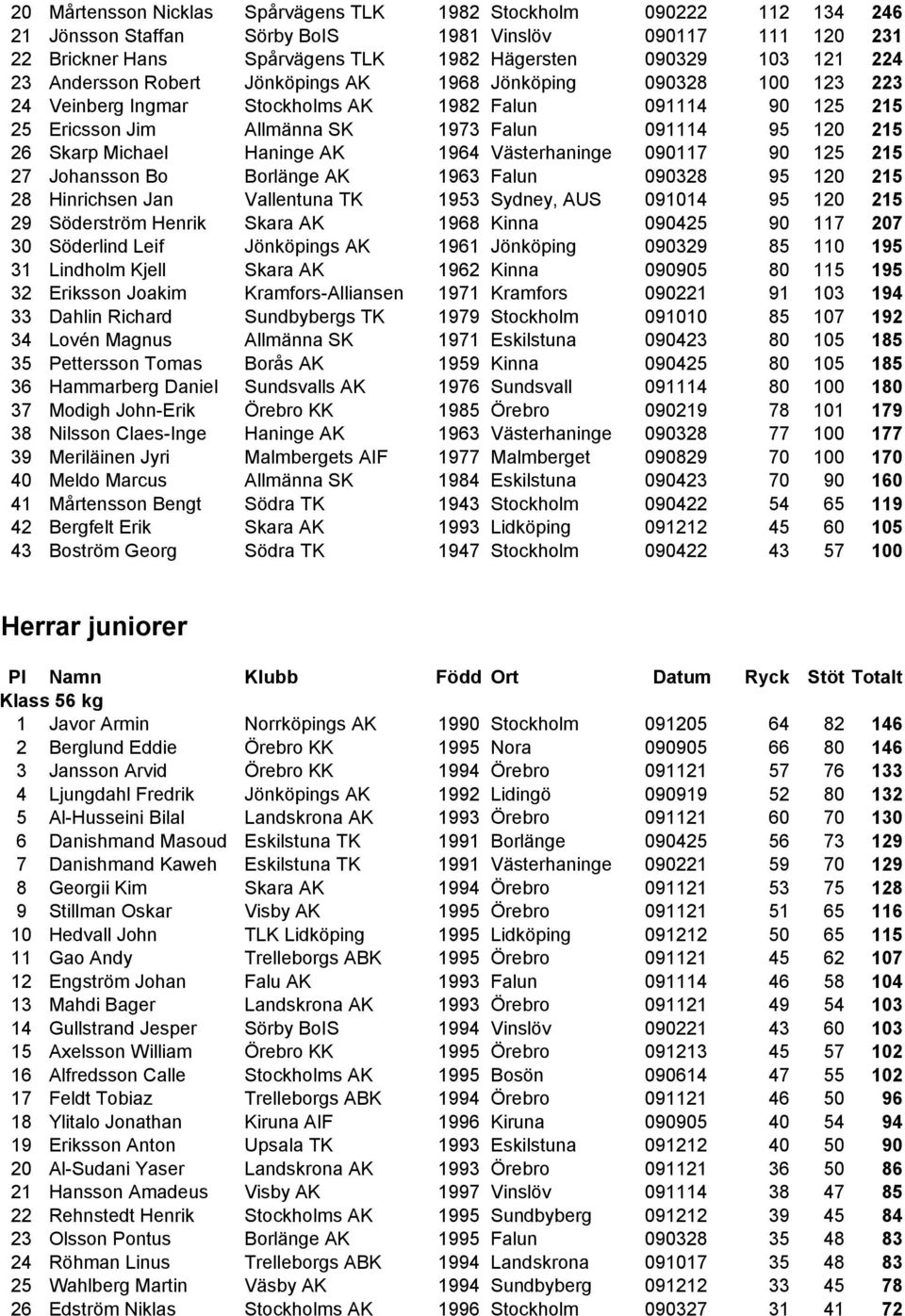 | | | | | | | | | |
|---|---|---|---|---|---|---|---|---|
| 20 | Mårtensson Nicklas | Spårvägens TLK | 1982 | Stockholm | 090222 | 112 | 134 | 246 |
| 21 | Jönsson Staffan | Sörby BoIS | 1981 | Vinslöv | 090117 | 111 | 120 | 231 |
| 22 | Brickner Hans | Spårvägens TLK | 1982 | Hägersten | 090329 | 103 | 121 | 224 |
| 23 | Andersson Robert | Jönköpings AK | 1968 | Jönköping | 090328 | 100 | 123 | 223 |
| 24 | Veinberg Ingmar | Stockholms AK | 1982 | Falun | 091114 | 90 | 125 | 215 |
| 25 | Ericsson Jim | Allmänna SK | 1973 | Falun | 091114 | 95 | 120 | 215 |
| 26 | Skarp Michael | Haninge AK | 1964 | Västerhaninge | 090117 | 90 | 125 | 215 |
| 27 | Johansson Bo | Borlänge AK | 1963 | Falun | 090328 | 95 | 120 | 215 |
| 28 | Hinrichsen Jan | Vallentuna TK | 1953 | Sydney, AUS | 091014 | 95 | 120 | 215 |
| 29 | Söderström Henrik | Skara AK | 1968 | Kinna | 090425 | 90 | 117 | 207 |
| 30 | Söderlind Leif | Jönköpings AK | 1961 | Jönköping | 090329 | 85 | 110 | 195 |
| 31 | Lindholm Kjell | Skara AK | 1962 | Kinna | 090905 | 80 | 115 | 195 |
| 32 | Eriksson Joakim | Kramfors-Alliansen | 1971 | Kramfors | 090221 | 91 | 103 | 194 |
| 33 | Dahlin Richard | Sundbybergs TK | 1979 | Stockholm | 091010 | 85 | 107 | 192 |
| 34 | Lovén Magnus | Allmänna SK | 1971 | Eskilstuna | 090423 | 80 | 105 | 185 |
| 35 | Pettersson Tomas | Borås AK | 1959 | Kinna | 090425 | 80 | 105 | 185 |
| 36 | Hammarberg Daniel | Sundsvalls AK | 1976 | Sundsvall | 091114 | 80 | 100 | 180 |
| 37 | Modigh John-Erik | Örebro KK | 1985 | Örebro | 090219 | 78 | 101 | 179 |
| 38 | Nilsson Claes-Inge | Haninge AK | 1963 | Västerhaninge | 090328 | 77 | 100 | 177 |
| 39 | Meriläinen Jyri | Malmbergets AIF | 1977 | Malmberget | 090829 | 70 | 100 | 170 |
| 40 | Meldo Marcus | Allmänna SK | 1984 | Eskilstuna | 090423 | 70 | 90 | 160 |
| 41 | Mårtensson Bengt | Södra TK | 1943 | Stockholm | 090422 | 54 | 65 | 119 |
| 42 | Bergfelt Erik | Skara AK | 1993 | Lidköping | 091212 | 45 | 60 | 105 |
| 43 | Boström Georg | Södra TK | 1947 | Stockholm | 090422 | 43 | 57 | 100 |

Herrar juniorer

| Pl | Namn | Klubb | Född | Ort | Datum | Ryck | Stöt | Totalt |
|---|---|---|---|---|---|---|---|---|
| Klass 56 kg | | | | | | | | |
| 1 | Javor Armin | Norrköpings AK | 1990 | Stockholm | 091205 | 64 | 82 | 146 |
| 2 | Berglund Eddie | Örebro KK | 1995 | Nora | 090905 | 66 | 80 | 146 |
| 3 | Jansson Arvid | Örebro KK | 1994 | Örebro | 091121 | 57 | 76 | 133 |
| 4 | Ljungdahl Fredrik | Jönköpings AK | 1992 | Lidingö | 090919 | 52 | 80 | 132 |
| 5 | Al-Husseini Bilal | Landskrona AK | 1993 | Örebro | 091121 | 60 | 70 | 130 |
| 6 | Danishmand Masoud | Eskilstuna TK | 1991 | Borlänge | 090425 | 56 | 73 | 129 |
| 7 | Danishmand Kaweh | Eskilstuna TK | 1991 | Västerhaninge | 090221 | 59 | 70 | 129 |
| 8 | Georgii Kim | Skara AK | 1994 | Örebro | 091121 | 53 | 75 | 128 |
| 9 | Stillman Oskar | Visby AK | 1995 | Örebro | 091121 | 51 | 65 | 116 |
| 10 | Hedvall John | TLK Lidköping | 1995 | Lidköping | 091212 | 50 | 65 | 115 |
| 11 | Gao Andy | Trelleborgs ABK | 1995 | Örebro | 091121 | 45 | 62 | 107 |
| 12 | Engström Johan | Falu AK | 1993 | Falun | 091114 | 46 | 58 | 104 |
| 13 | Mahdi Bager | Landskrona AK | 1993 | Örebro | 091121 | 49 | 54 | 103 |
| 14 | Gullstrand Jesper | Sörby BoIS | 1994 | Vinslöv | 090221 | 43 | 60 | 103 |
| 15 | Axelsson William | Örebro KK | 1995 | Örebro | 091213 | 45 | 57 | 102 |
| 16 | Alfredsson Calle | Stockholms AK | 1995 | Bosön | 090614 | 47 | 55 | 102 |
| 17 | Feldt Tobiaz | Trelleborgs ABK | 1994 | Örebro | 091121 | 46 | 50 | 96 |
| 18 | Ylitalo Jonathan | Kiruna AIF | 1996 | Kiruna | 090905 | 40 | 54 | 94 |
| 19 | Eriksson Anton | Upsala TK | 1993 | Eskilstuna | 091212 | 40 | 50 | 90 |
| 20 | Al-Sudani Yaser | Landskrona AK | 1993 | Örebro | 091121 | 36 | 50 | 86 |
| 21 | Hansson Amadeus | Visby AK | 1997 | Vinslöv | 091114 | 38 | 47 | 85 |
| 22 | Rehnstedt Henrik | Stockholms AK | 1995 | Sundbyberg | 091212 | 39 | 45 | 84 |
| 23 | Olsson Pontus | Borlänge AK | 1995 | Falun | 090328 | 35 | 48 | 83 |
| 24 | Röhman Linus | Trelleborgs ABK | 1994 | Landskrona | 091017 | 35 | 48 | 83 |
| 25 | Wahlberg Martin | Väsby AK | 1994 | Sundbyberg | 091212 | 33 | 45 | 78 |
| 26 | Edström Niklas | Stockholms AK | 1996 | Stockholm | 090327 | 31 | 41 | 72 |